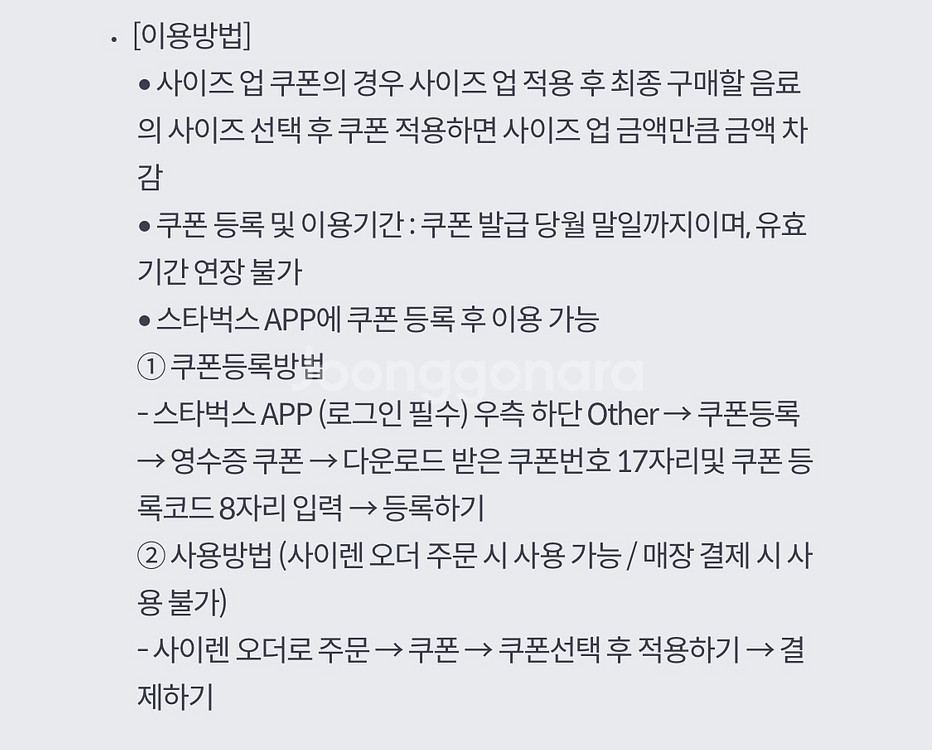 · [이용방법]

● 사이즈 업 쿠폰의 경우 사이즈 업 적용 후 최종 구매할 음료의 사이즈 선택 후 쿠폰 적용하면 사이즈 업 금액만큼 금액 차감

● 쿠폰 등록 및 이용기간 : 쿠폰 발급 당월 말일까지이며, 유효기간 연장 불가

● 스타벅스 APP에 쿠폰 등록 후 이용 가능

① 쿠폰등록방법

– 스타벅스 APP (로그인 필수) 우측 하단 Other → 쿠폰등록 → 영수증 쿠폰 → 다운로드 받은 쿠폰번호 17자리및 쿠폰 등록코드 8자리 입력 → 등록하기

② 사용방법 (사이렌 오더 주문 시 사용 가능 / 매장 결제 시 사용 불가)

– 사이렌 오더로 주문 → 쿠폰 → 쿠폰선택 후 적용하기 → 결제하기

joonggonara